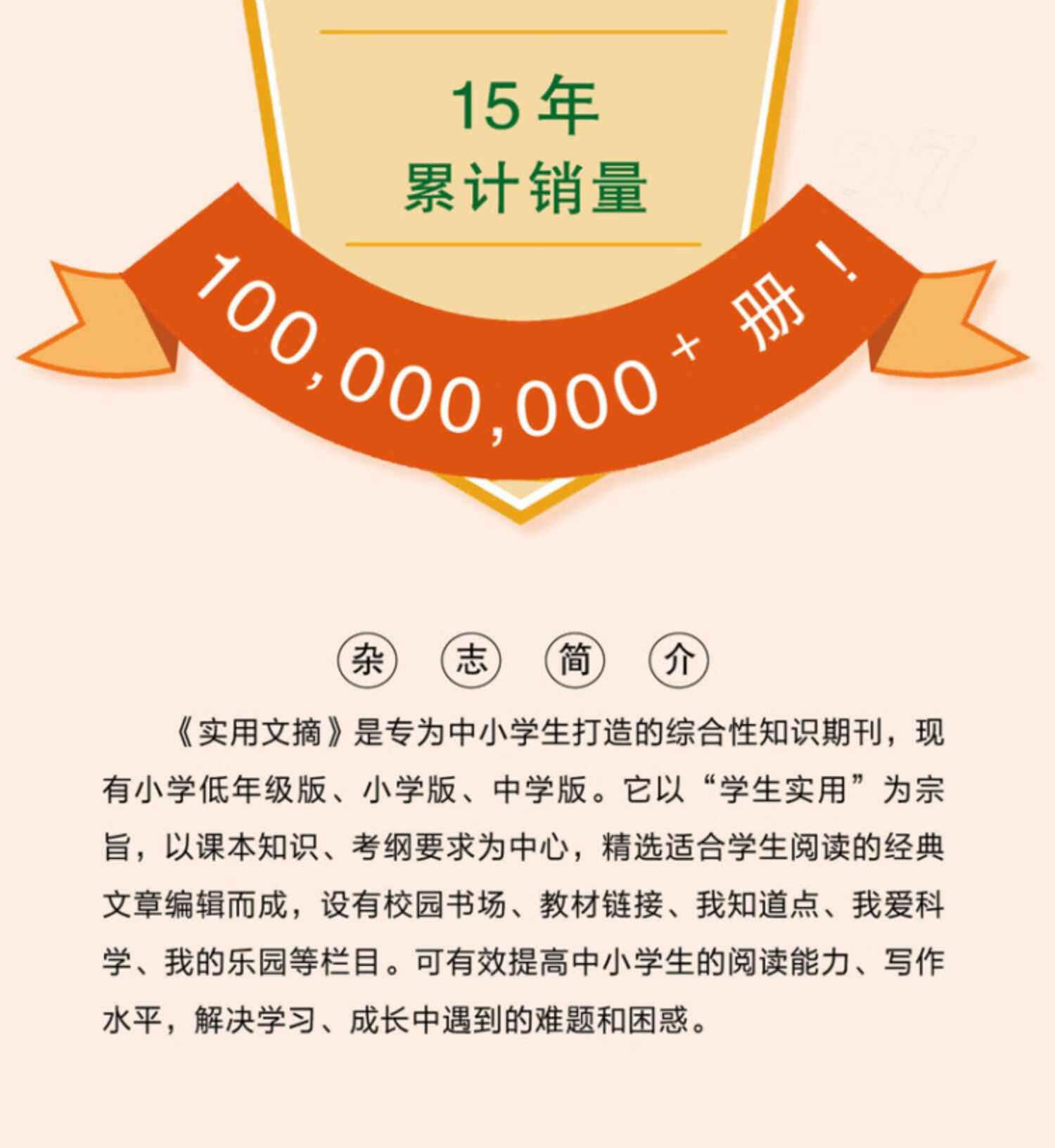 15 年
累计销量

100,000,000+ 册！

杂 志 简 介

《实用文摘》是专为中小学生打造的综合性知识期刊，现有小学低年级版、小学版、中学版。它以“学生实用”为宗旨，以课本知识、考纲要求为中心，精选适合学生阅读的经典文章编辑而成，设有校园书场、教材链接、我知道点、我爱科学、我的乐园等栏目。可有效提高中小学生的阅读能力、写作水平，解决学习、成长中遇到的难题和困惑。